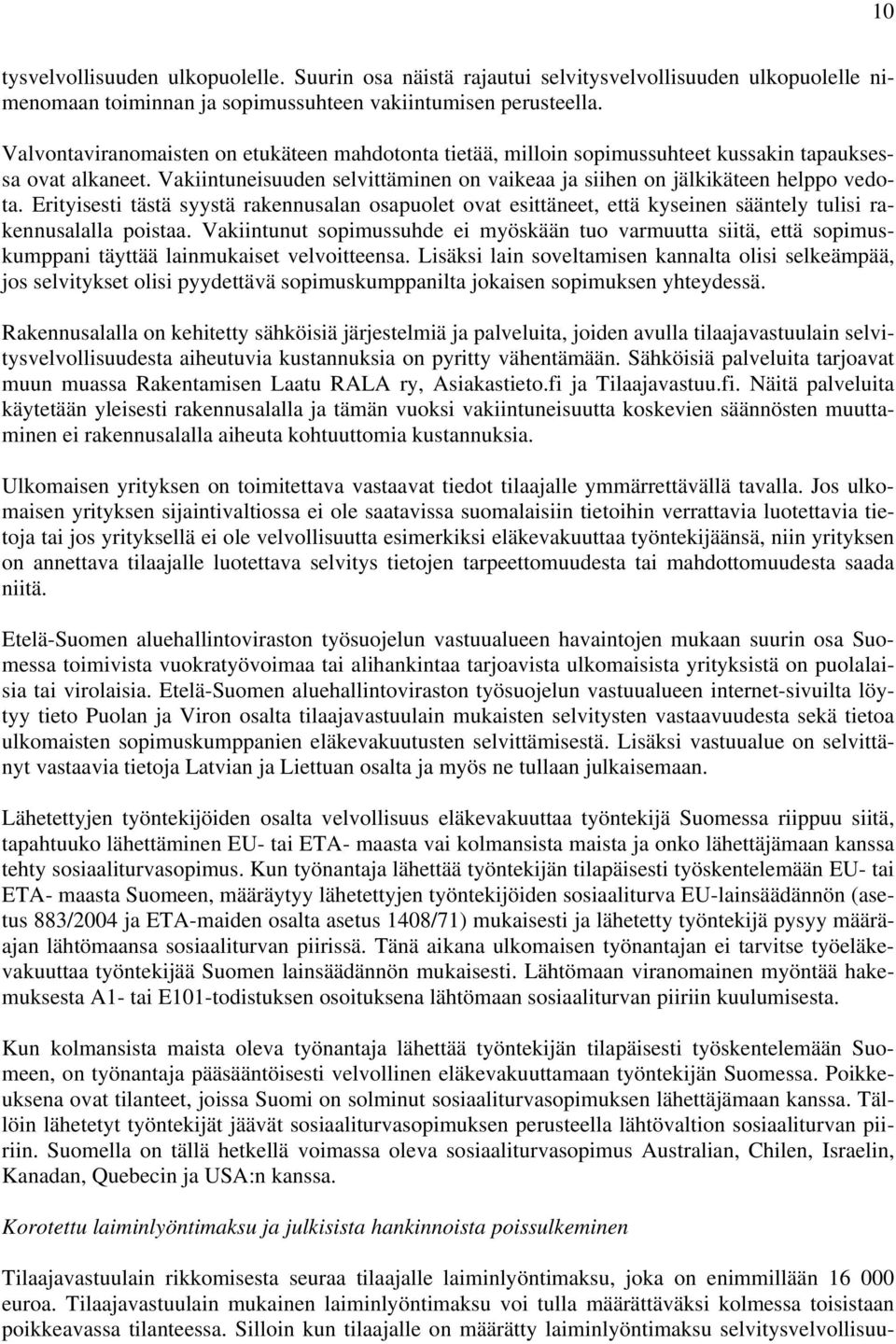 10

tysvelvollisuuden ulkopuolelle. Suurin osa näistä rajautui selvitysvelvollisuuden ulkopuolelle nimenomaan toiminnan ja sopimussuhteen vakiintumisen perusteella.

Valvontaviranomaisten on etukäteen mahdotonta tietää, milloin sopimussuhteet kussakin tapauksessa ovat alkaneet. Vakiintuneisuuden selvittäminen on vaikeaa ja siihen on jälkikäteen helppo vedota. Erityisesti tästä syystä rakennusalan osapuolet ovat esittäneet, että kyseinen sääntely tulisi rakennusalalla poistaa. Vakiintunut sopimussuhde ei myöskään tuo varmuutta siitä, että sopimuskumppani täyttää lainmukaiset velvoitteensa. Lisäksi lain soveltamisen kannalta olisi selkeämpää, jos selvitykset olisi pyydettävä sopimuskumppanilta jokaisen sopimuksen yhteydessä.

Rakennusalalla on kehitetty sähköisiä järjestelmiä ja palveluita, joiden avulla tilaajavastuulain selvitysvelvollisuudesta aiheutuvia kustannuksia on pyritty vähentämään. Sähköisiä palveluita tarjoavat muun muassa Rakentamisen Laatu RALA ry, Asiakastieto.fi ja Tilaajavastuu.fi. Näitä palveluita käytetään yleisesti rakennusalalla ja tämän vuoksi vakiintuneisuutta koskevien säännösten muuttaminen ei rakennusalalla aiheuta kohtuuttomia kustannuksia.

Ulkomaisen yrityksen on toimitettava vastaavat tiedot tilaajalle ymmärrettävällä tavalla. Jos ulkomaisen yrityksen sijaintivaltiossa ei ole saatavissa suomalaisiin tietoihin verrattavia luotettavia tietoja tai jos yrityksellä ei ole velvollisuutta esimerkiksi eläkevakuuttaa työntekijäänsä, niin yrityksen on annettava tilaajalle luotettava selvitys tietojen tarpeettomuudesta tai mahdottomuudesta saada niitä.

Etelä-Suomen aluehallintoviraston työsuojelun vastuualueen havaintojen mukaan suurin osa Suomessa toimivista vuokratyövoimaa tai alihankintaa tarjoavista ulkomaisista yrityksistä on puolalaisia tai virolaisia. Etelä-Suomen aluehallintoviraston työsuojelun vastuualueen internet-sivuilta löytyy tieto Puolan ja Viron osalta tilaajavastuulain mukaisten selvitysten vastaavuudesta sekä tietoa ulkomaisten sopimuskumppanien eläkevakuutusten selvittämisestä. Lisäksi vastuualue on selvittänyt vastaavia tietoja Latvian ja Liettuan osalta ja myös ne tullaan julkaisemaan.

Lähetettyjen työntekijöiden osalta velvollisuus eläkevakuuttaa työntekijä Suomessa riippuu siitä, tapahtuuko lähettäminen EU- tai ETA- maasta vai kolmansista maista ja onko lähettäjämaan kanssa tehty sosiaaliturvasopimus. Kun työnantaja lähettää työntekijän tilapäisesti työskentelemään EU- tai ETA- maasta Suomeen, määräytyy lähetettyjen työntekijöiden sosiaaliturva EU-lainsäädännön (asetus 883/2004 ja ETA-maiden osalta asetus 1408/71) mukaisesti ja lähetetty työntekijä pysyy määräajan lähtömaansa sosiaaliturvan piirissä. Tänä aikana ulkomaisen työnantajan ei tarvitse työeläkevakuuttaa työntekijää Suomen lainsäädännön mukaisesti. Lähtömaan viranomainen myöntää hakemuksesta A1- tai E101-todistuksen osoituksena lähtömaan sosiaaliturvan piiriin kuulumisesta.

Kun kolmansista maista oleva työnantaja lähettää työntekijän tilapäisesti työskentelemään Suomeen, on työnantaja pääsääntöisesti velvollinen eläkevakuuttamaan työntekijän Suomessa. Poikkeuksena ovat tilanteet, joissa Suomi on solminut sosiaaliturvasopimuksen lähettäjämaan kanssa. Tällöin lähetetyt työntekijät jäävät sosiaaliturvasopimuksen perusteella lähtövaltion sosiaaliturvan piiriin. Suomella on tällä hetkellä voimassa oleva sosiaaliturvasopimus Australian, Chilen, Israelin, Kanadan, Quebecin ja USA:n kanssa.

Korotettu laiminlyöntimaksu ja julkisista hankinnoista poissulkeminen

Tilaajavastuulain rikkomisesta seuraa tilaajalle laiminlyöntimaksu, joka on enimmillään 16 000 euroa. Tilaajavastuulain mukainen laiminlyöntimaksu voi tulla määrättäväksi kolmessa toisistaan poikkeavassa tilanteessa. Silloin kun tilaajalle on määrätty laiminlyöntimaksu selvitysvelvollisuu-